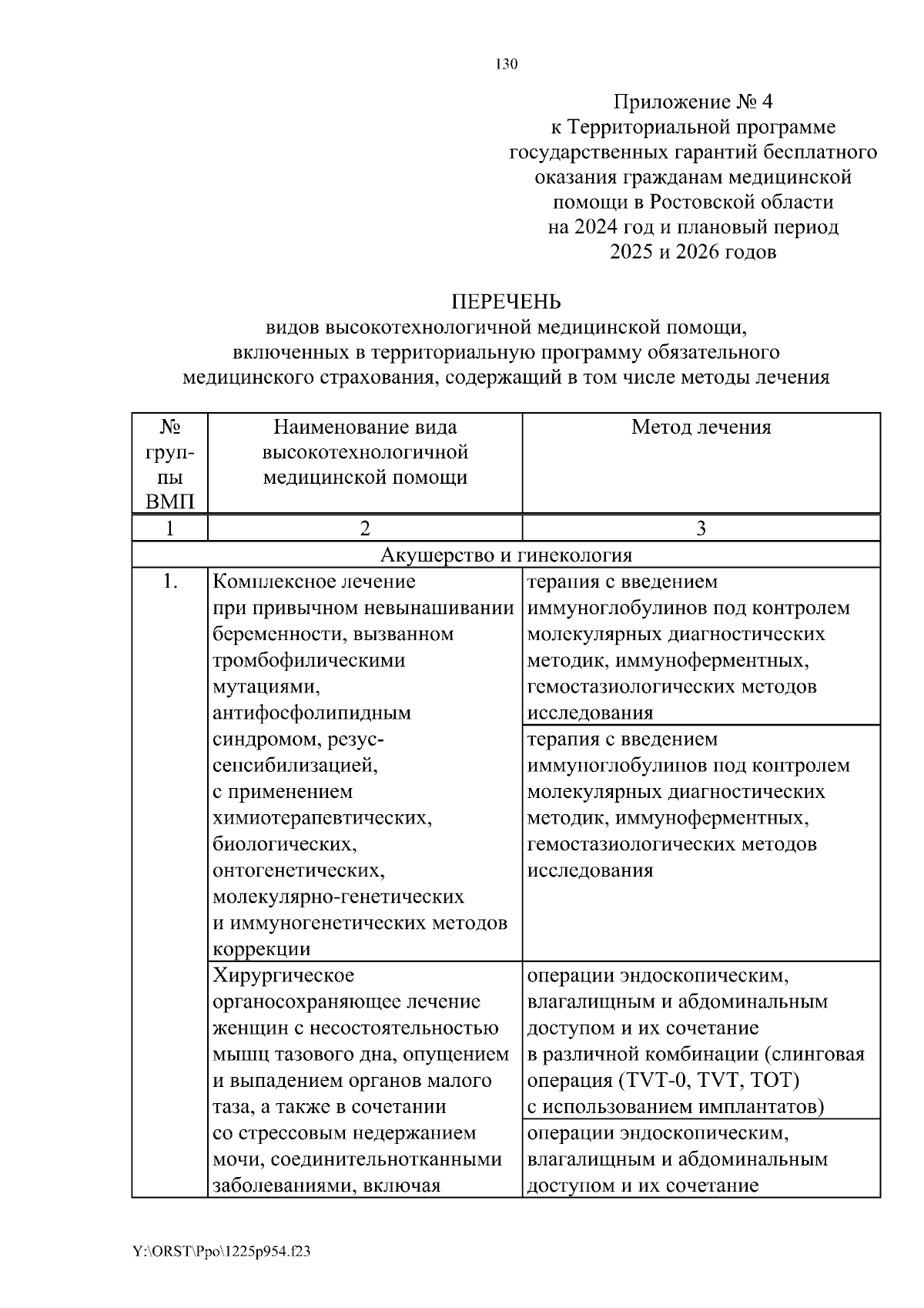 130

Приложение № 4
к Территориальной программе
государственных гарантий бесплатного
оказания гражданам медицинской
помощи в Ростовской области
на 2024 год и плановый период
2025 и 2026 годов

ПЕРЕЧЕНЬ
видов высокотехнологичной медицинской помощи,
включенных в территориальную программу обязательного
медицинского страхования, содержащий в том числе методы лечения

| № группы ВМП | Наименование вида высокотехнологичной медицинской помощи | Метод лечения |
|---|---|---|
| 1 | 2 | 3 |
| Акушерство и гинекология | | |
| 1. | Комплексное лечение при привычном невынашивании беременности, вызванном тромбофилическими мутациями, антифосфолипидным синдромом, резус-сенсибилизацией, с применением химиотерапевтических, биологических, онтогенетических, молекулярно-генетических и иммуногенетических методов коррекции | терапия с введением иммуноглобулинов под контролем молекулярных диагностических методик, иммуноферментных, гемостазиологических методов исследования |
| | | терапия с введением иммуноглобулинов под контролем молекулярных диагностических методик, иммуноферментных, гемостазиологических методов исследования |
| | Хирургическое органосохраняющее лечение женщин с несостоятельностью мышц тазового дна, опущением и выпадением органов малого таза, а также в сочетании со стрессовым недержанием мочи, соединительнотканными заболеваниями, включая | операции эндоскопическим, влагалищным и абдоминальным доступом и их сочетание в различной комбинации (слинговая операция (TVT-0, TVT, TOT) с использованием имплантатов) |
| | | операции эндоскопическим, влагалищным и абдоминальным доступом и их сочетание |

Y:\ORST\Ppo\1225p954.f23